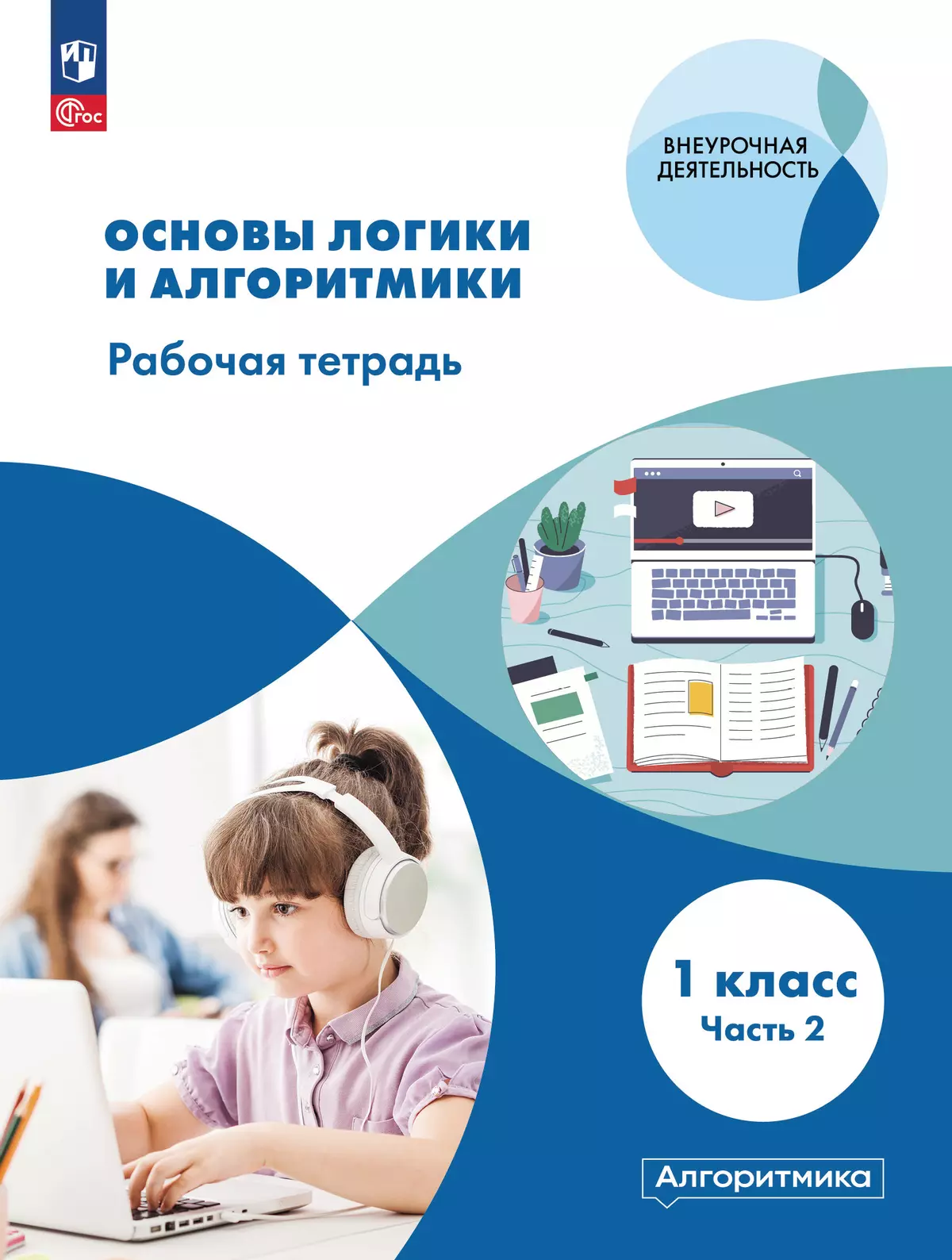 ФГОС

ВНЕУРОЧНАЯ ДЕЯТЕЛЬНОСТЬ

ОСНОВЫ ЛОГИКИ И АЛГОРИТМИКИ

Рабочая тетрадь

1 класс
Часть 2

Алгоритмика